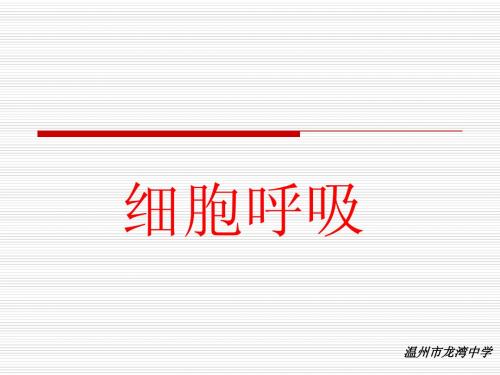 细胞呼吸

温州市龙湾中学